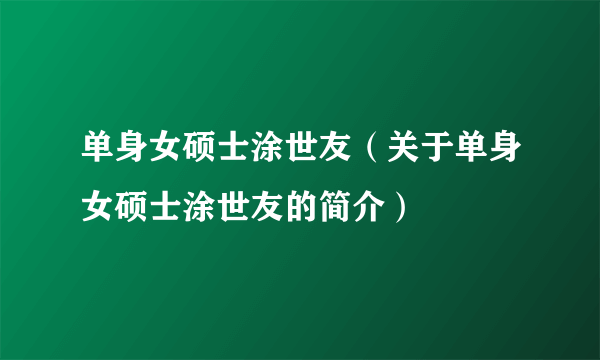 单身女硕士涂世友（关于单身女硕士涂世友的简介）